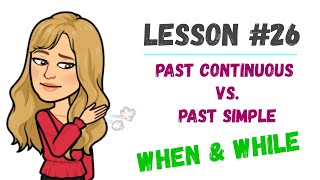 LESSON #26

PAST CONTINUOUS
VS.
PAST SIMPLE

WHEN & WHILE